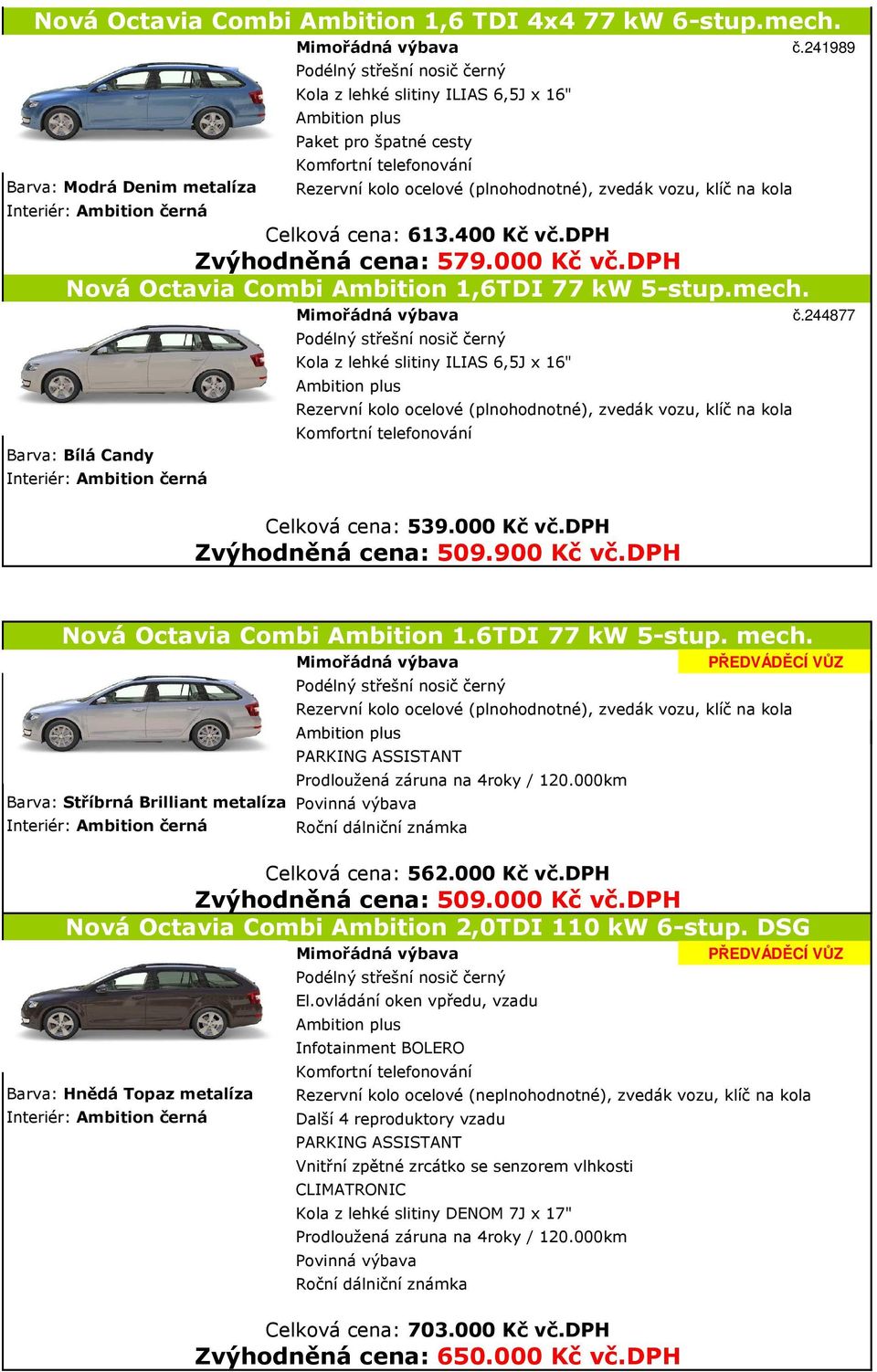 Nová Octavia Combi Ambition 1,6 TDI 4x4 77 kW 6-stup.mech.

Mimořádná výbava
č.241989
Podélný střešní nosič černý
Kola z lehké slitiny ILIAS 6,5J x 16"
Ambition plus
Paket pro špatné cesty
Komfortní telefonování
Rezervní kolo ocelové (plnohodnotné), zvedák vozu, klíč na kola

Barva: Modrá Denim metalíza
Interiér: Ambition černá

Celková cena: 613.400 Kč vč.DPH
Zvýhodněná cena: 579.000 Kč vč.DPH

Nová Octavia Combi Ambition 1,6TDI 77 kW 5-stup.mech.

Mimořádná výbava
č.244877
Podélný střešní nosič černý
Kola z lehké slitiny ILIAS 6,5J x 16"
Ambition plus
Rezervní kolo ocelové (plnohodnotné), zvedák vozu, klíč na kola
Komfortní telefonování

Barva: Bílá Candy
Interiér: Ambition černá

Celková cena: 539.000 Kč vč.DPH
Zvýhodněná cena: 509.900 Kč vč.DPH

Nová Octavia Combi Ambition 1.6TDI 77 kW 5-stup. mech.

Mimořádná výbava
PŘEDVÁDĚCÍ VŮZ
Podélný střešní nosič černý
Rezervní kolo ocelové (plnohodnotné), zvedák vozu, klíč na kola
Ambition plus
PARKING ASSISTANT
Prodloužená záruna na 4roky / 120.000km
Povinná výbava
Roční dálniční známka

Barva: Stříbrná Brilliant metalíza
Interiér: Ambition černá

Celková cena: 562.000 Kč vč.DPH
Zvýhodněná cena: 509.000 Kč vč.DPH

Nová Octavia Combi Ambition 2,0TDI 110 kW 6-stup. DSG

Mimořádná výbava
PŘEDVÁDĚCÍ VŮZ
Podélný střešní nosič černý
El.ovládání oken vpředu, vzadu
Ambition plus
Infotainment BOLERO
Komfortní telefonování
Rezervní kolo ocelové (neplnohodnotné), zvedák vozu, klíč na kola
Další 4 reproduktory vzadu
PARKING ASSISTANT
Vnitřní zpětné zrcátko se senzorem vlhkosti
CLIMATRONIC
Kola z lehké slitiny DENOM 7J x 17"
Prodloužená záruna na 4roky / 120.000km
Povinná výbava
Roční dálniční známka

Barva: Hnědá Topaz metalíza
Interiér: Ambition černá

Celková cena: 703.000 Kč vč.DPH
Zvýhodněná cena: 650.000 Kč vč.DPH